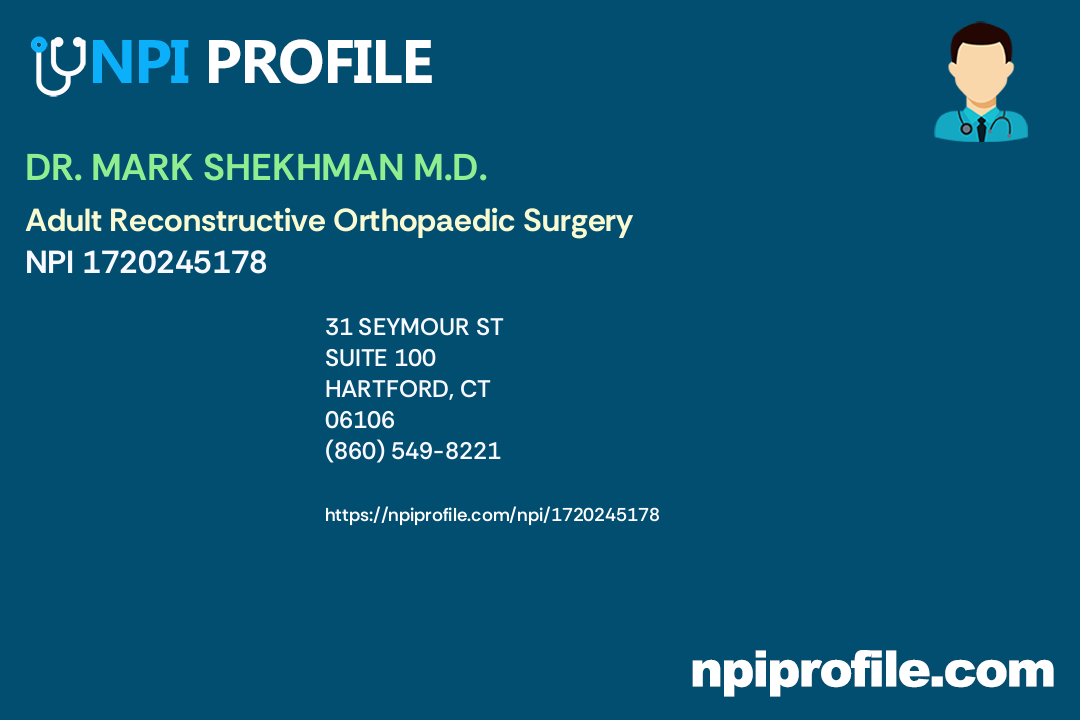 NPI PROFILE

DR. MARK SHEKHMAN M.D.

Adult Reconstructive Orthopaedic Surgery
NPI 1720245178

31 SEYMOUR ST
SUITE 100
HARTFORD, CT
06106
(860) 549-8221

https://npiprofile.com/npi/1720245178

npiprofile.com